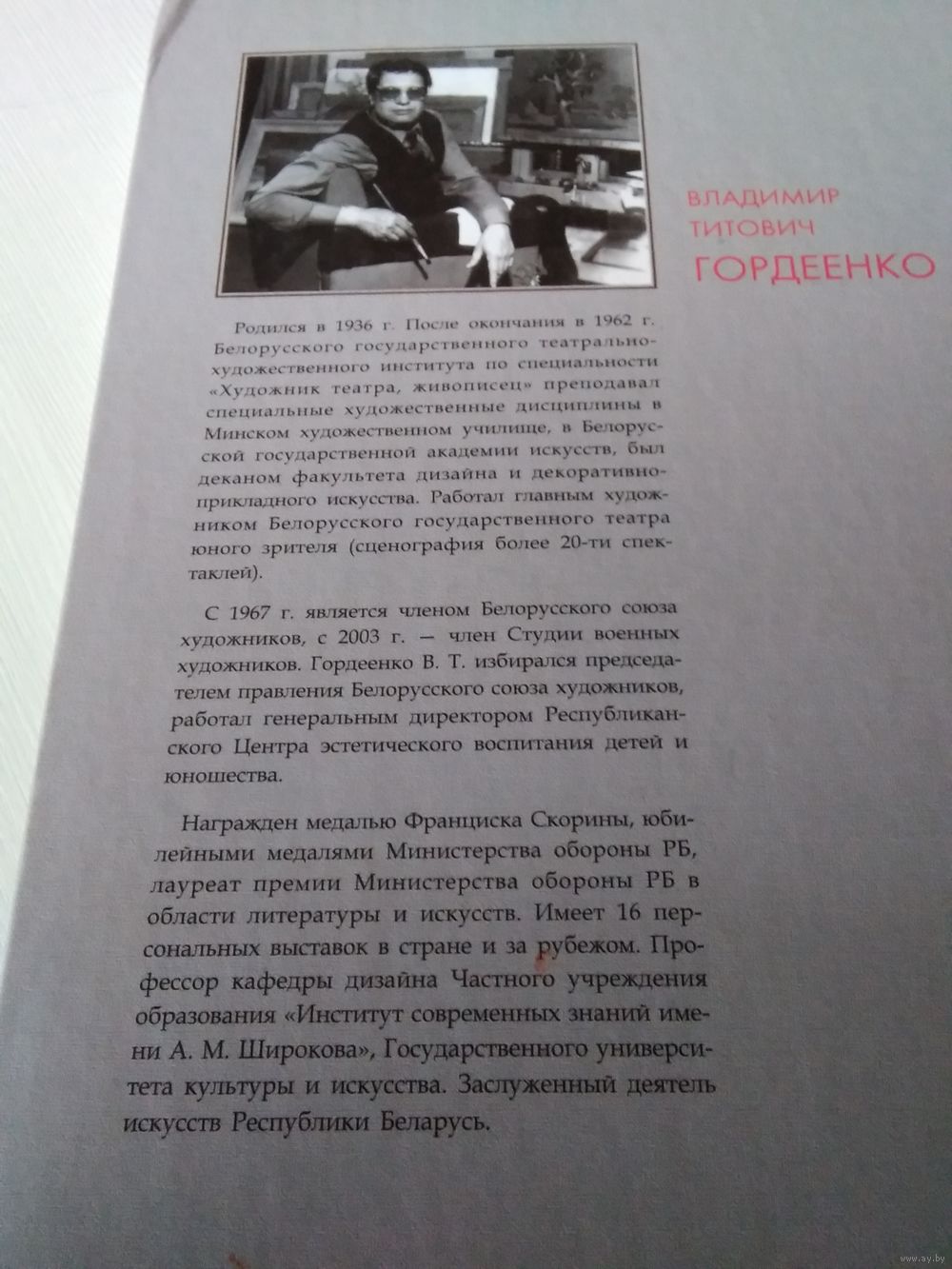 ВЛАДИМИР
ТИТОВИЧ
ГОРДЕЕНКО

Родился в 1936 г. После окончания в 1962 г. Белорусского государственного театрально-художественного института по специальности «Художник театра, живописец» преподавал специальные художественные дисциплины в Минском художественном училище, в Белорусской государственной академии искусств, был деканом факультета дизайна и декоративно-прикладного искусства. Работал главным художником Белорусского государственного театра юного зрителя (сценография более 20-ти спектаклей).

С 1967 г. является членом Белорусского союза художников, с 2003 г. — член Студии военных художников. Гордеенко В. Т. избирался председателем правления Белорусского союза художников, работал генеральным директором Республиканского Центра эстетического воспитания детей и юношества.

Награжден медалью Франциска Скорины, юбилейными медалями Министерства обороны РБ, лауреат премии Министерства обороны РБ в области литературы и искусств. Имеет 16 персональных выставок в стране и за рубежом. Профессор кафедры дизайна Частного учреждения образования «Институт современных знаний имени А. М. Широкова», Государственного университета культуры и искусства. Заслуженный деятель искусств Республики Беларусь.

www.ay.by